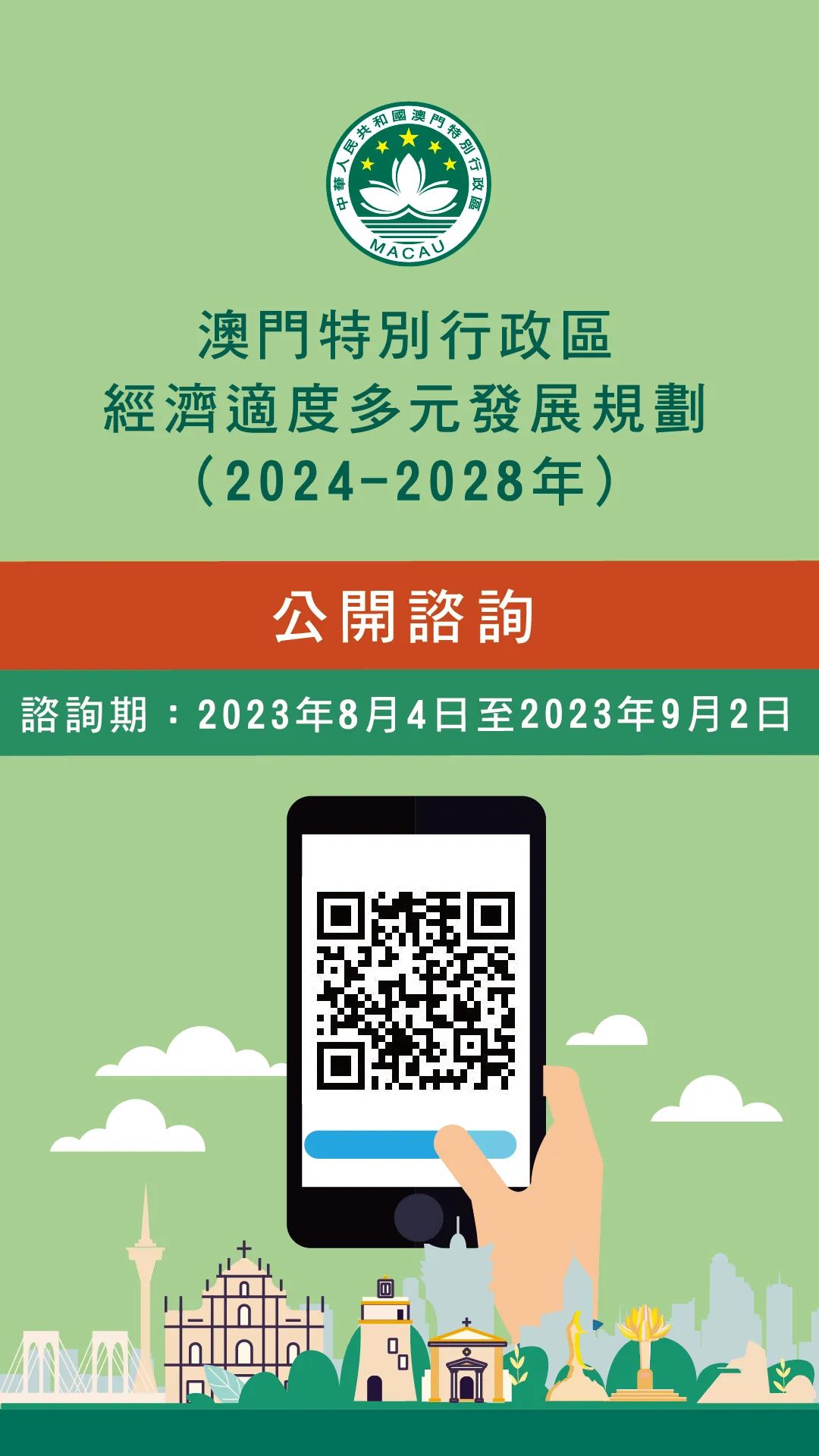 中華人民共和國澳門特別行政區
MACAU

澳門特別行政區
經濟適度多元發展規劃
（2024-2028年）

公開諮詢

諮詢期：2023年8月4日至2023年9月2日